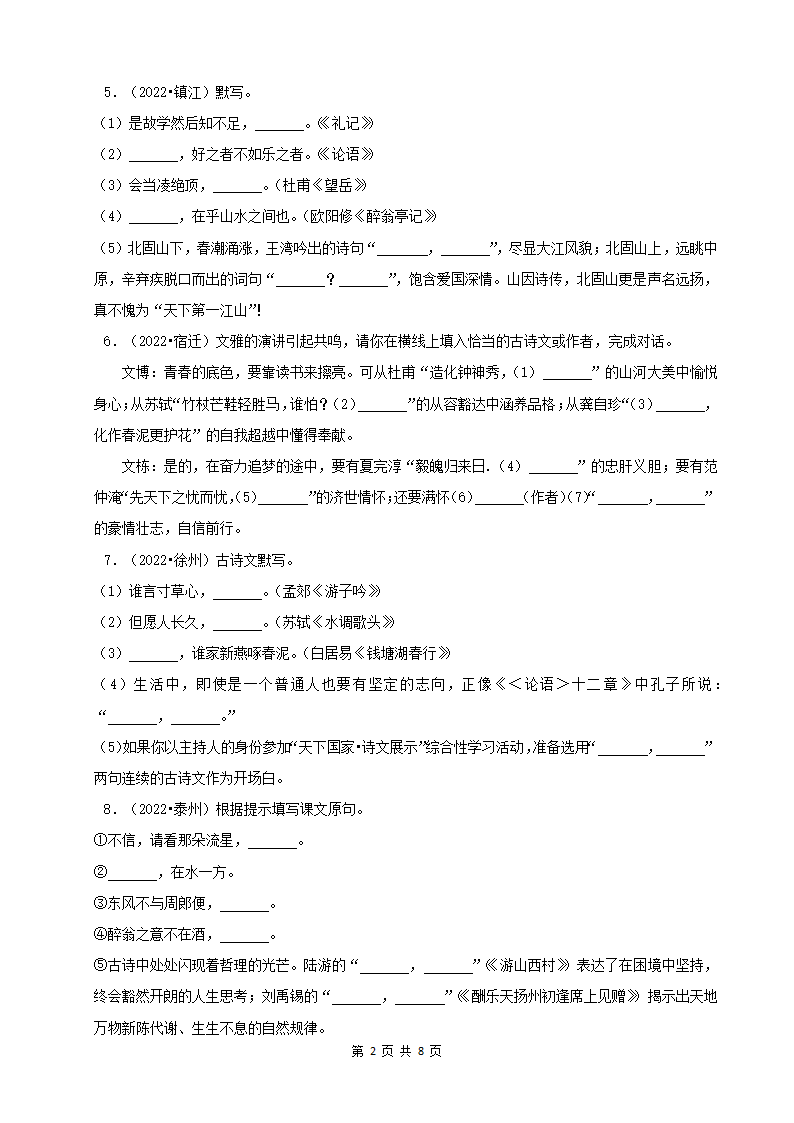 5．（2022•镇江）默写。

（1）是故学然后知不足，______。《礼记》

（2）______，好之者不如乐之者。《论语》

（3）会当凌绝顶，______。（杜甫《望岳》

（4）______，在乎山水之间也。（欧阳修《醉翁亭记》

（5）北固山下，春潮涌涨，王湾吟出的诗句“______，______”，尽显大江风貌；北固山上，远眺中原，辛弃疾脱口而出的词句“______？______”，饱含爱国深情。山因诗传，北固山更是声名远扬，真不愧为“天下第一江山”！

6．（2022•宿迁）文雅的演讲引起共鸣，请你在横线上填入恰当的古诗文或作者，完成对话。

文博：青春的底色，要靠读书来擦亮。可从杜甫“造化钟神秀，（1）______”的山河大美中愉悦身心；从苏轼“竹杖芒鞋轻胜马，谁怕？（2）______”的从容豁达中涵养品格；从龚自珍“（3）______，化作春泥更护花”的自我超越中懂得奉献。

文栋：是的，在奋力追梦的途中，要有夏完淳“毅魄归来日.（4）______”的忠肝义胆；要有范仲淹“先天下之忧而忧，（5）______”的济世情怀；还要满怀（6）______（作者）（7）“______，______”的豪情壮志，自信前行。

7．（2022•徐州）古诗文默写。

（1）谁言寸草心，______。（孟郊《游子吟》

（2）但愿人长久，______。（苏轼《水调歌头》

（3）______，谁家新燕啄春泥。（白居易《钱塘湖春行》

（4）生活中，即使是一个普通人也要有坚定的志向，正像《＜论语＞十二章》中孔子所说：“______，______。”

（5）如果你以主持人的身份参加“天下国家•诗文展示”综合性学习活动，准备选用“______，______”两句连续的古诗文作为开场白。

8．（2022•泰州）根据提示填写课文原句。

①不信，请看那朵流星，______。

②______，在水一方。

③东风不与周郎便，______。

④醉翁之意不在酒，______。

⑤古诗中处处闪现着哲理的光芒。陆游的“______，______”《游山西村》表达了在困境中坚持，终会豁然开朗的人生思考；刘禹锡的“______，______”《酬乐天扬州初逢席上见赠》揭示出天地万物新陈代谢、生生不息的自然规律。

第 2 页 共 8 页